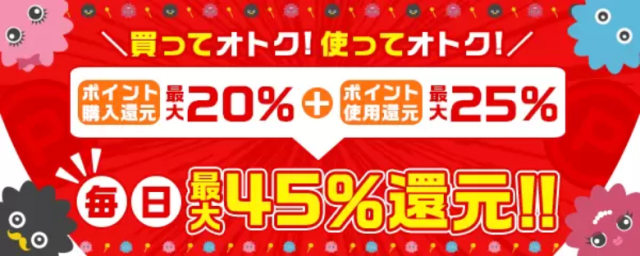 ＼買ってオトク！使ってオトク！／

ポイント購入還元 最大20％ ＋ ポイント使用還元 最大25％

毎日 最大45％還元!!